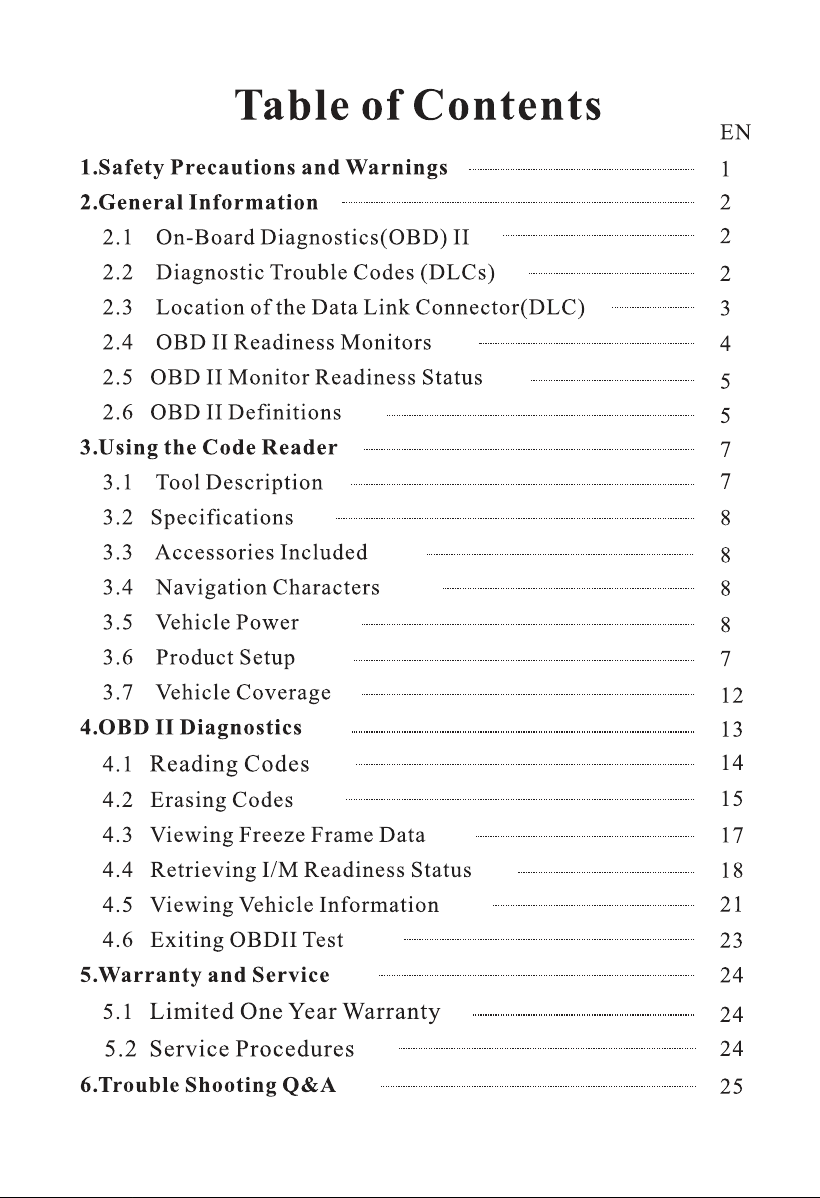 Table of Contents

EN

1.Safety Precautions and Warnings 1
2.General Information 2
2.1 On-Board Diagnostics(OBD) II 2
2.2 Diagnostic Trouble Codes (DLCs) 2
2.3 Location of the Data Link Connector(DLC) 3
2.4 OBD II Readiness Monitors 4
2.5 OBD II Monitor Readiness Status 5
2.6 OBD II Definitions 5
3.Using the Code Reader 7
3.1 Tool Description 7
3.2 Specifications 8
3.3 Accessories Included 8
3.4 Navigation Characters 8
3.5 Vehicle Power 8
3.6 Product Setup 7
3.7 Vehicle Coverage 12
4.OBD II Diagnostics 13
4.1 Reading Codes 14
4.2 Erasing Codes 15
4.3 Viewing Freeze Frame Data 17
4.4 Retrieving I/M Readiness Status 18
4.5 Viewing Vehicle Information 21
4.6 Exiting OBDII Test 23
5.Warranty and Service 24
5.1 Limited One Year Warranty 24
5.2 Service Procedures 24
6.Trouble Shooting Q&A 25